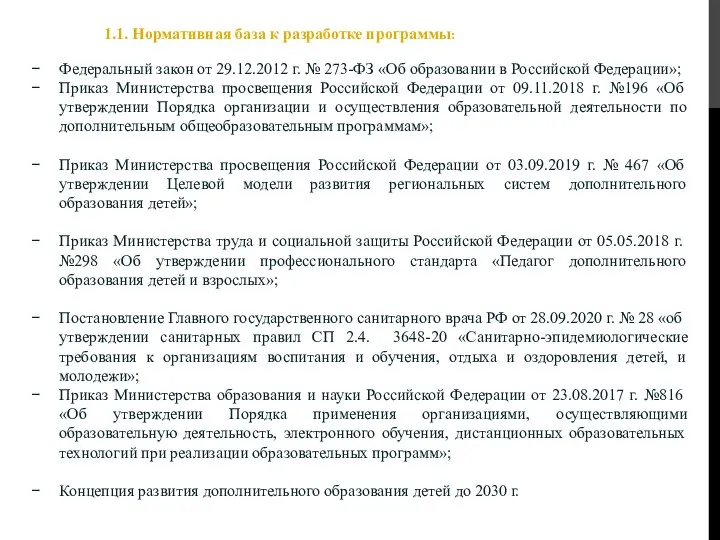 1.1. Нормативная база к разработке программы:

− Федеральный закон от 29.12.2012 г. № 273-ФЗ «Об образовании в Российской Федерации»;
− Приказ Министерства просвещения Российской Федерации от 09.11.2018 г. №196 «Об утверждении Порядка организации и осуществления образовательной деятельности по дополнительным общеобразовательным программам»;

− Приказ Министерства просвещения Российской Федерации от 03.09.2019 г. № 467 «Об утверждении Целевой модели развития региональных систем дополнительного образования детей»;

− Приказ Министерства труда и социальной защиты Российской Федерации от 05.05.2018 г. №298 «Об утверждении профессионального стандарта «Педагог дополнительного образования детей и взрослых»;

− Постановление Главного государственного санитарного врача РФ от 28.09.2020 г. № 28 «об утверждении санитарных правил СП 2.4. 3648-20 «Санитарно-эпидемиологические требования к организациям воспитания и обучения, отдыха и оздоровления детей, и молодежи»;
− Приказ Министерства образования и науки Российской Федерации от 23.08.2017 г. №816 «Об утверждении Порядка применения организациями, осуществляющими образовательную деятельность, электронного обучения, дистанционных образовательных технологий при реализации образовательных программ»;

− Концепция развития дополнительного образования детей до 2030 г.